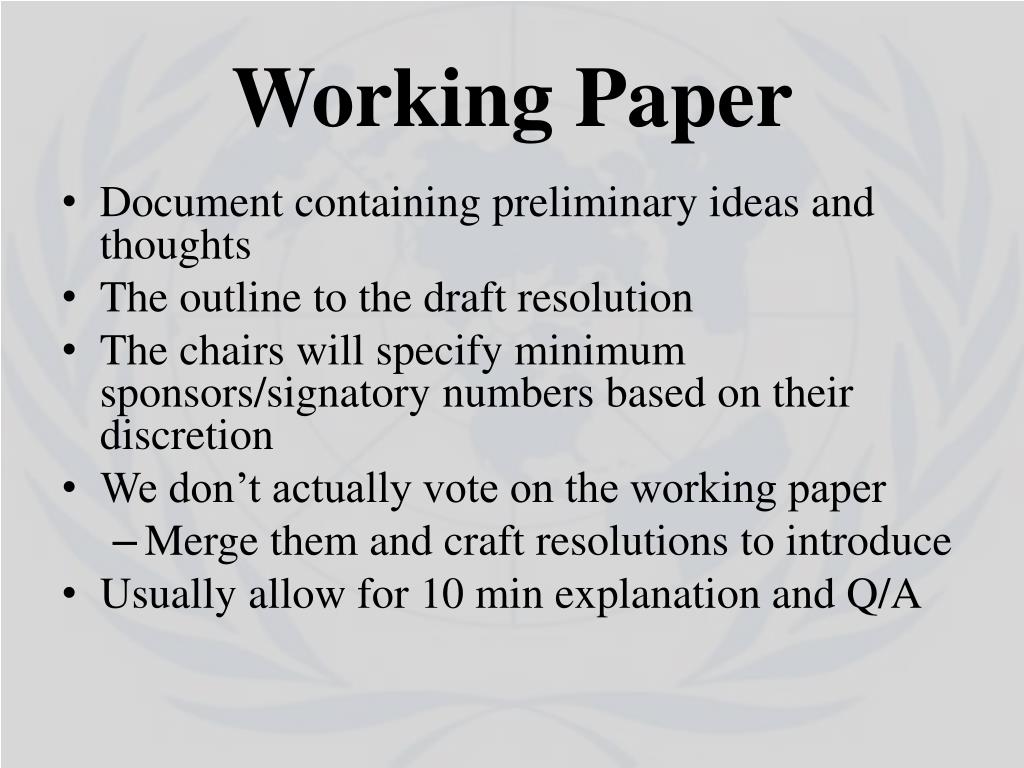 Working Paper

• Document containing preliminary ideas and thoughts
• The outline to the draft resolution
• The chairs will specify minimum sponsors/signatory numbers based on their discretion
• We don't actually vote on the working paper
- Merge them and craft resolutions to introduce
• Usually allow for 10 min explanation and Q/A